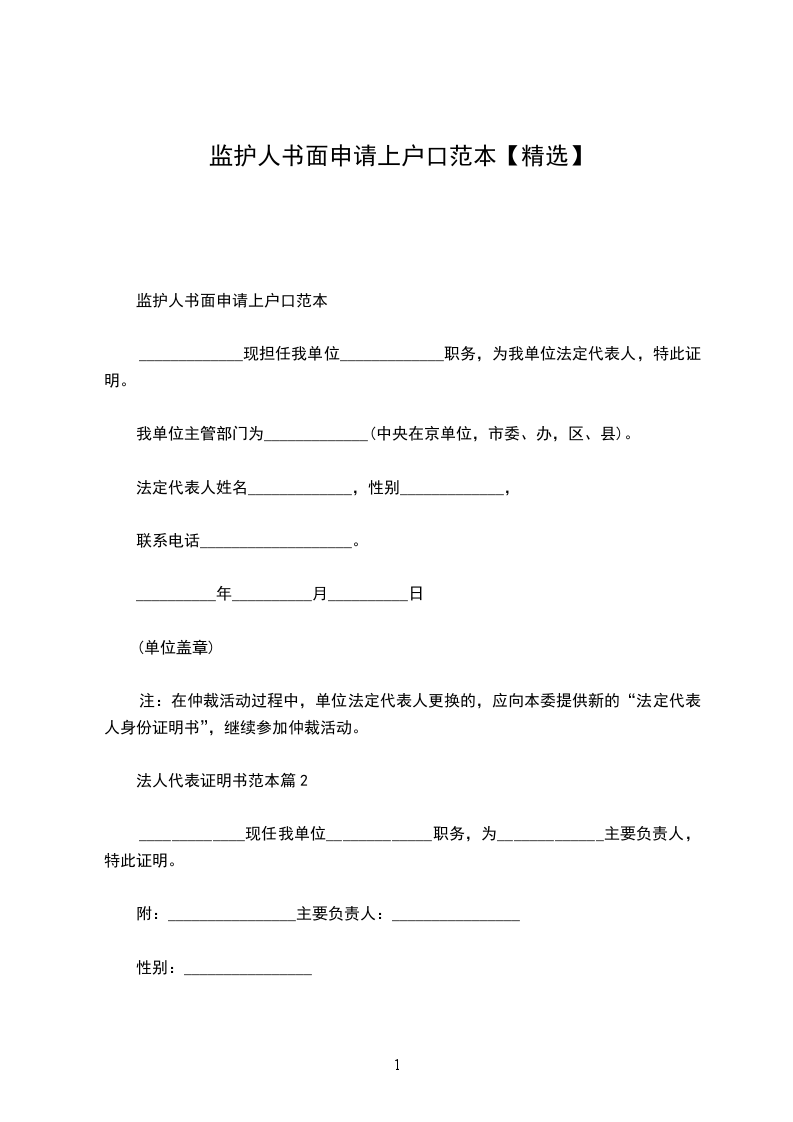 监护人书面申请上户口范本【精选】

监护人书面申请上户口范本

_____________现担任我单位_____________职务，为我单位法定代表人，特此证明。

我单位主管部门为_____________(中央在京单位，市委、办，区、县)。

法定代表人姓名_____________，性别_____________，

联系电话___________________。

__________年__________月__________日

(单位盖章)

注：在仲裁活动过程中，单位法定代表人更换的，应向本委提供新的“法定代表人身份证明书”，继续参加仲裁活动。

法人代表证明书范本篇 2

_____________现任我单位_____________职务，为_____________主要负责人，特此证明。

附：________________主要负责人：________________

性别：________________

1